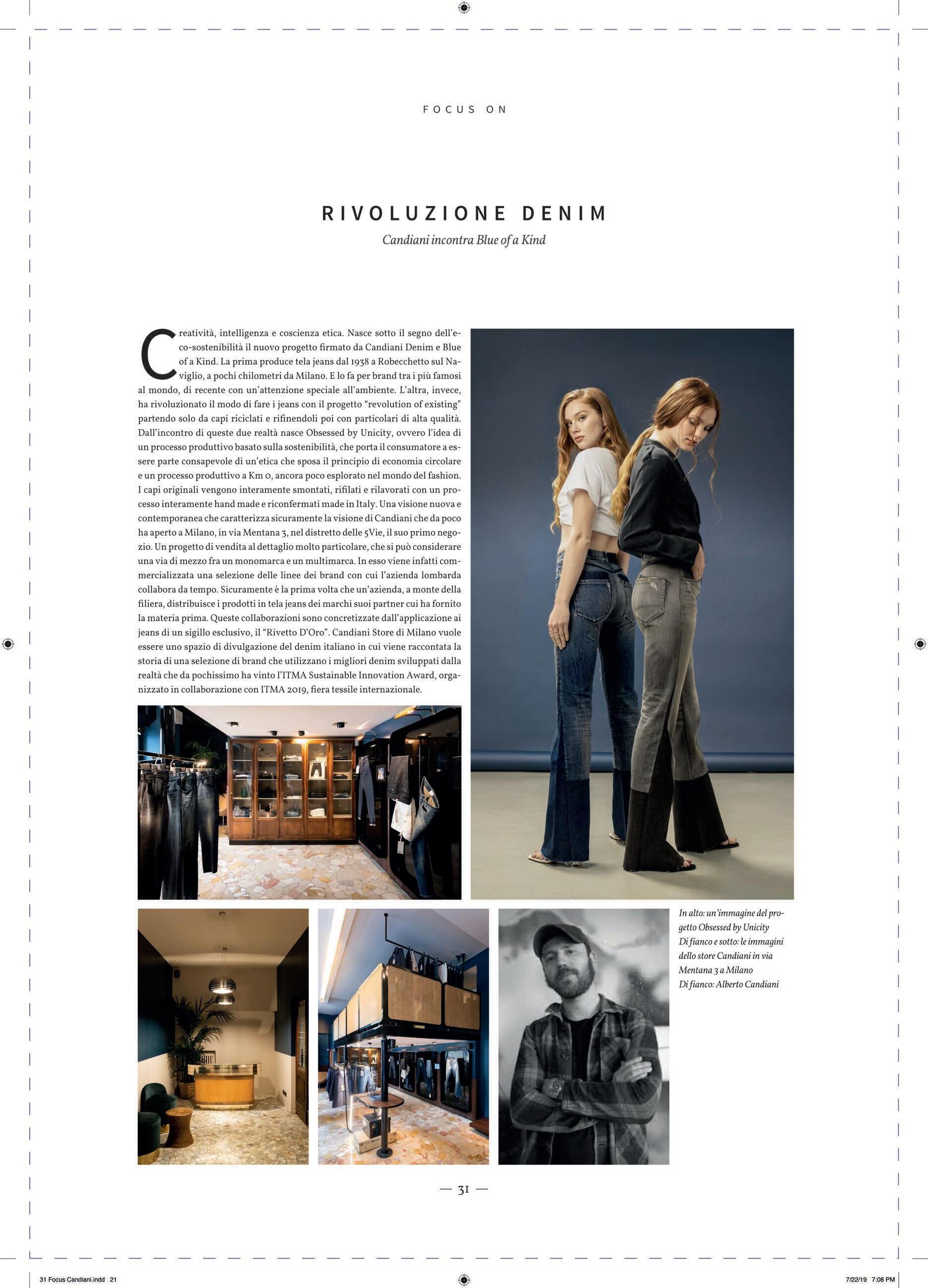 FOCUS ON

RIVOLUZIONE DENIM

Candiani incontra Blue of a Kind

Creatività, intelligenza e coscienza etica. Nasce sotto il segno dell'eco-sostenibilità il nuovo progetto firmato da Candiani Denim e Blue of a Kind. La prima produce tela jeans dal 1938 a Robecchetto sul Naviglio, a pochi chilometri da Milano. E lo fa per brand tra i più famosi al mondo, di recente con un'attenzione speciale all'ambiente. L'altra, invece, ha rivoluzionato il modo di fare i jeans con il progetto "revolution of existing" partendo solo da capi riciclati e rifinendoli poi con particolari di alta qualità. Dall'incontro di queste due realtà nasce Obsessed by Unicity, ovvero l'idea di un processo produttivo basato sulla sostenibilità, che porta il consumatore a essere parte consapevole di un'etica che sposa il principio di economia circolare e un processo produttivo a Km 0, ancora poco esplorato nel mondo del fashion. I capi originali vengono interamente smontati, rifilati e rilavorati con un processo interamente hand made e riconfermati made in Italy. Una visione nuova e contemporanea che caratterizza sicuramente la visione di Candiani che da poco ha aperto a Milano, in via Mentana 3, nel distretto delle 5Vie, il suo primo negozio. Un progetto di vendita al dettaglio molto particolare, che si può considerare una via di mezzo fra un monomarca e un multimarca. In esso viene infatti commercializzata una selezione delle linee dei brand con cui l'azienda lombarda collabora da tempo. Sicuramente è la prima volta che un'azienda, a monte della filiera, distribuisce i prodotti in tela jeans dei marchi suoi partner cui ha fornito la materia prima. Queste collaborazioni sono concretizzate dall'applicazione ai jeans di un sigillo esclusivo, il "Rivetto D'Oro". Candiani Store di Milano vuole essere uno spazio di divulgazione del denim italiano in cui viene raccontata la storia di una selezione di brand che utilizzano i migliori denim sviluppati dalla realtà che da pochissimo ha vinto l'ITMA Sustainable Innovation Award, organizzato in collaborazione con ITMA 2019, fiera tessile internazionale.

In alto: un'immagine del progetto Obsessed by Unicity
Di fianco e sotto: le immagini dello store Candiani in via Mentana 3 a Milano
Di fianco: Alberto Candiani

— 31 —

31 Focus Candiani.indd 21

7/22/19 7:08 PM